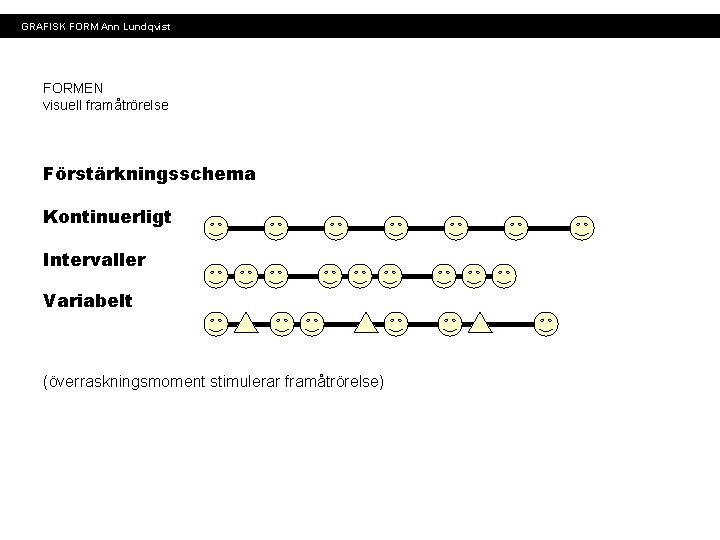 GRAFISK FORM Ann Lundqvist

FORMEN
visuell framåtrörelse

Förstärkningsschema

Kontinuerligt

Intervaller

Variabelt

(överraskningsmoment stimulerar framåtrörelse)